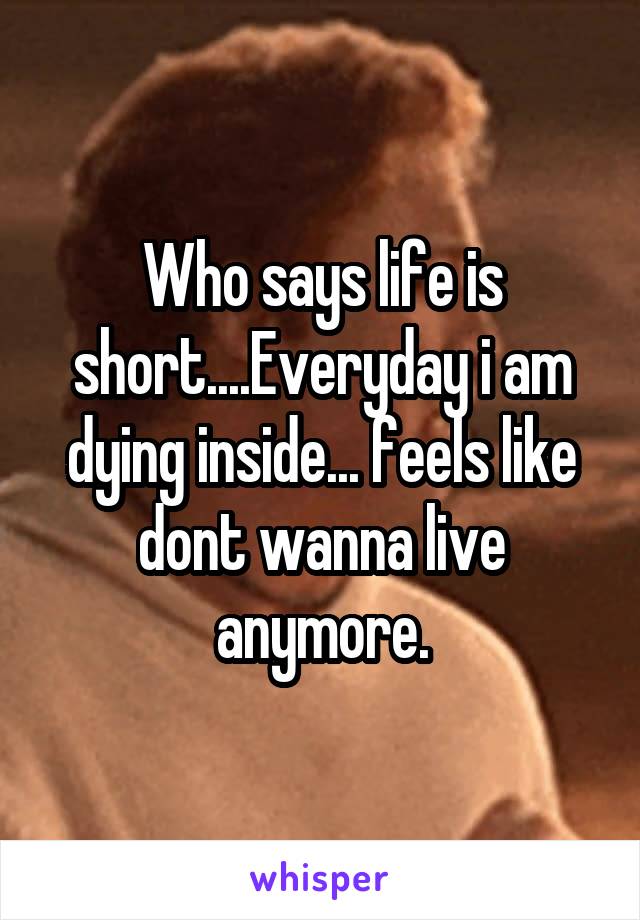 Who says life is short....Everyday i am dying inside... feels like dont wanna live anymore.

whisper